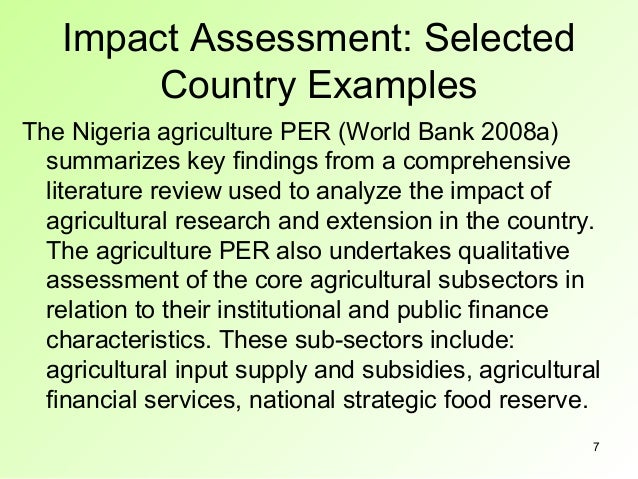 Impact Assessment: Selected Country Examples

The Nigeria agriculture PER (World Bank 2008a) summarizes key findings from a comprehensive literature review used to analyze the impact of agricultural research and extension in the country. The agriculture PER also undertakes qualitative assessment of the core agricultural subsectors in relation to their institutional and public finance characteristics. These sub-sectors include: agricultural input supply and subsidies, agricultural financial services, national strategic food reserve.

7